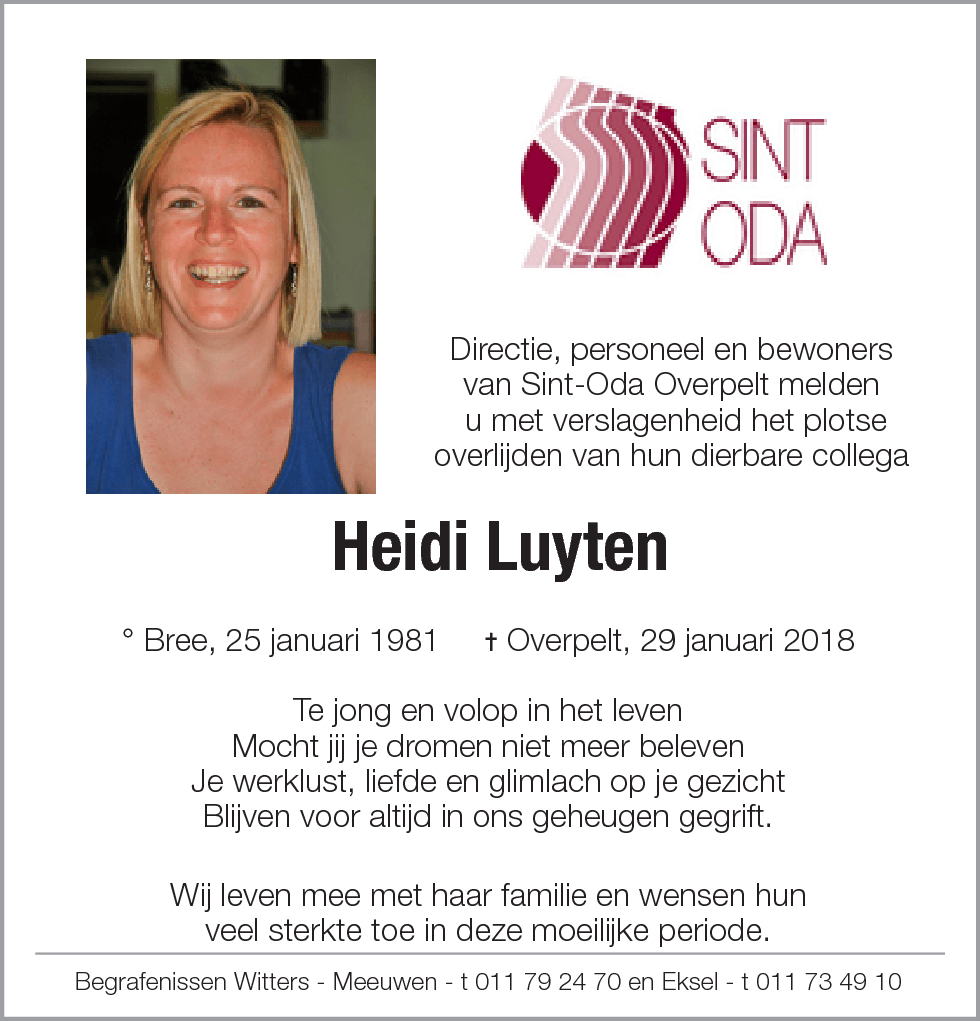 SINT
ODA

Directie, personeel en bewoners van Sint-Oda Overpelt melden u met verslagenheid het plotse overlijden van hun dierbare collega

Heidi Luyten

° Bree, 25 januari 1981 † Overpelt, 29 januari 2018

Te jong en volop in het leven
Mocht jij je dromen niet meer beleven
Je werklust, liefde en glimlach op je gezicht
Blijven voor altijd in ons geheugen gegrift.

Wij leven mee met haar familie en wensen hun veel sterkte toe in deze moeilijke periode.

Begrafenissen Witters - Meeuwen - t 011 79 24 70 en Eksel - t 011 73 49 10